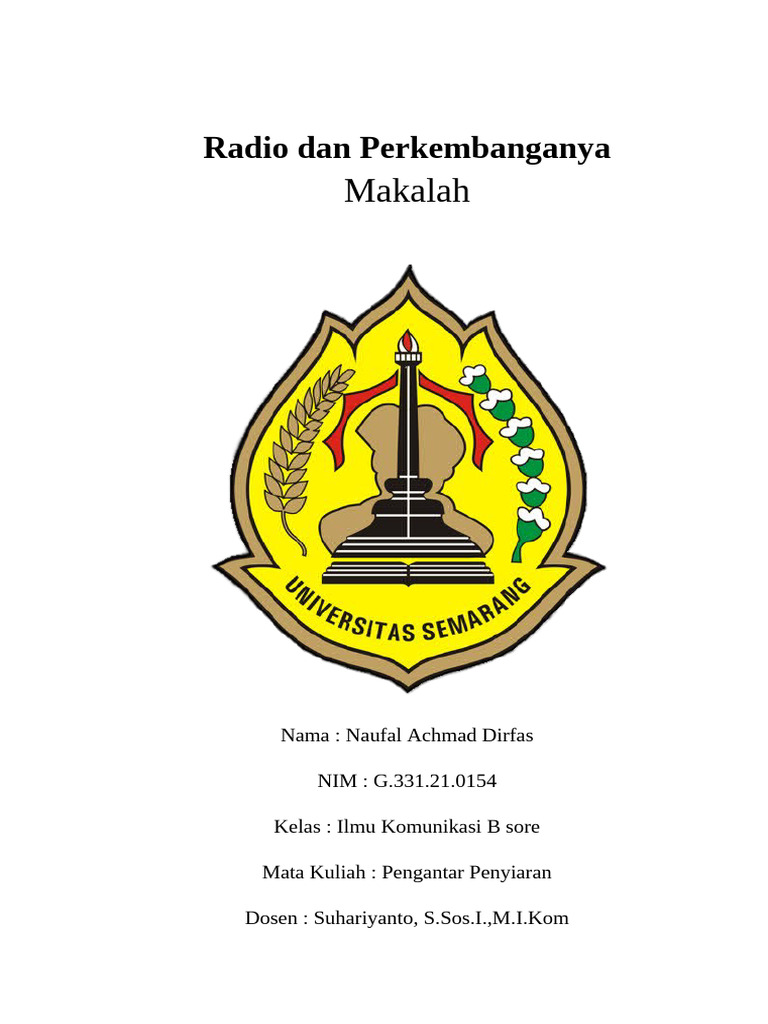 Radio dan Perkembanganya
Makalah

UNIVERSITAS SEMARANG

Nama : Naufal Achmad Dirfas

NIM : G.331.21.0154

Kelas : Ilmu Komunikasi B sore

Mata Kuliah : Pengantar Penyiaran

Dosen : Suhariyanto, S.Sos.I.,M.I.Kom